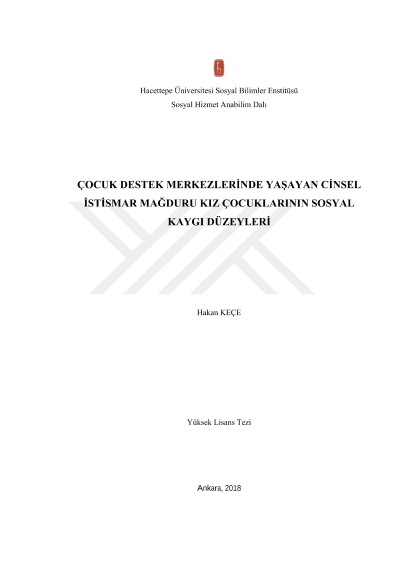 Hacettepe Üniversitesi Sosyal Bilimler Enstitüsü

Sosyal Hizmet Anabilim Dalı

ÇOCUK DESTEK MERKEZLERİNDE YAŞAYAN CİNSEL İSTİSMAR MAĞDURU KIZ ÇOCUKLARININ SOSYAL KAYGI DÜZEYLERİ

Hakan KEÇE

Yüksek Lisans Tezi

Ankara, 2018